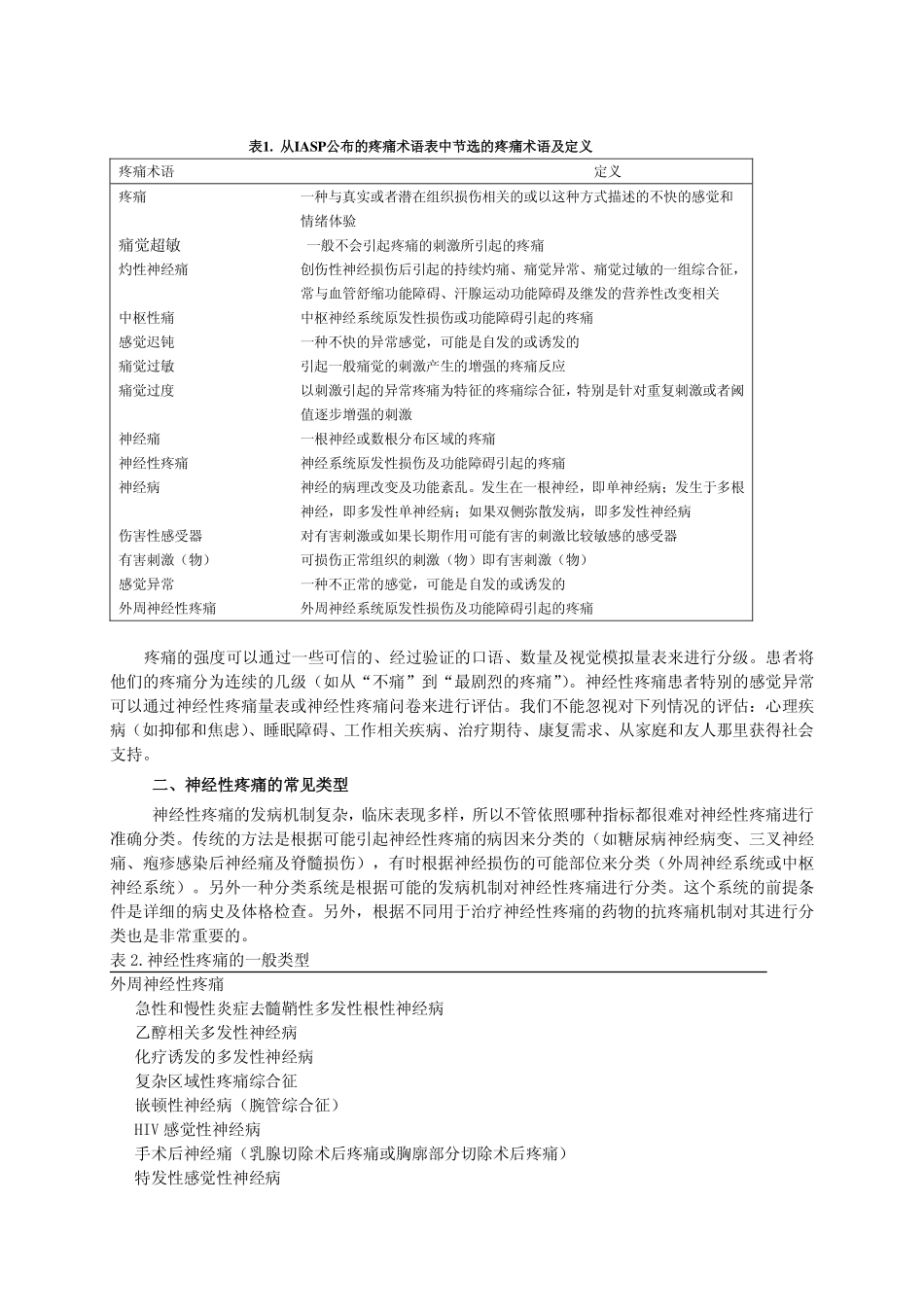 表1. 从IASP公布的疼痛术语表中节选的疼痛术语及定义

| 疼痛术语 | 定义 |
|---|---|
| 疼痛 | 一种与真实或者潜在组织损伤相关的或以这种方式描述的不快的感觉和情绪体验 |
| 痛觉超敏 | 一般不会引起疼痛的刺激所引起的疼痛 |
| 灼性神经痛 | 创伤性神经损伤后引起的持续灼痛、痛觉异常、痛觉过敏的一组综合征，常与血管舒缩功能障碍、汗腺运动功能障碍及继发的营养性改变相关 |
| 中枢性痛 | 中枢神经系统原发性损伤或功能障碍引起的疼痛 |
| 感觉迟钝 | 一种不快的异常感觉，可能是自发的或诱发的 |
| 痛觉过敏 | 引起一般痛觉的刺激产生的增强的疼痛反应 |
| 痛觉过度 | 以刺激引起的异常疼痛为特征的疼痛综合征，特别是针对重复刺激或者阈值逐步增强的刺激 |
| 神经痛 | 一根神经或数根分布区域的疼痛 |
| 神经性疼痛 | 神经系统原发性损伤及功能障碍引起的疼痛 |
| 神经病 | 神经的病理改变及功能紊乱。发生在一根神经，即单神经病；发生于多根神经，即多发性单神经病；如果双侧弥散发病，即多发性神经病 |
| 伤害性感受器 | 对有害刺激或如果长期作用可能有害的刺激比较敏感的感受器 |
| 有害刺激（物） | 可损伤正常组织的刺激（物）即有害刺激（物） |
| 感觉异常 | 一种不正常的感觉，可能是自发的或诱发的 |
| 外周神经性疼痛 | 外周神经系统原发性损伤及功能障碍引起的疼痛 |

疼痛的强度可以通过一些可信的、经过验证的口语、数量及视觉模拟量表来进行分级。患者将他们的疼痛分为连续的几级（如从“不痛”到“最剧烈的疼痛”)。神经性疼痛患者特别的感觉异常可以通过神经性疼痛量表或神经性疼痛问卷来进行评估。我们不能忽视对下列情况的评估：心理疾病（如抑郁和焦虑)、睡眠障碍、工作相关疾病、治疗期待、康复需求、从家庭和友人那里获得社会支持。

二、神经性疼痛的常见类型

神经性疼痛的发病机制复杂，临床表现多样，所以不管依照哪种指标都很难对神经性疼痛进行准确分类。传统的方法是根据可能引起神经性疼痛的病因来分类的（如糖尿病神经病变、三叉神经痛、疱疹感染后神经痛及脊髓损伤），有时根据神经损伤的可能部位来分类（外周神经系统或中枢神经系统）。另外一种分类系统是根据可能的发病机制对神经性疼痛进行分类。这个系统的前提条件是详细的病史及体格检查。另外，根据不同用于治疗神经性疼痛的药物的抗疼痛机制对其进行分类也是非常重要的。

表2.神经性疼痛的一般类型

外周神经性疼痛
急性和慢性炎症去髓鞘性多发性根性神经病
乙醇相关多发性神经病
化疗诱发的多发性神经病
复杂区域性疼痛综合征
嵌顿性神经病（腕管综合征）
HIV感觉性神经病
手术后神经痛（乳腺切除术后疼痛或胸廓部分切除术后疼痛）
特发性感觉性神经病